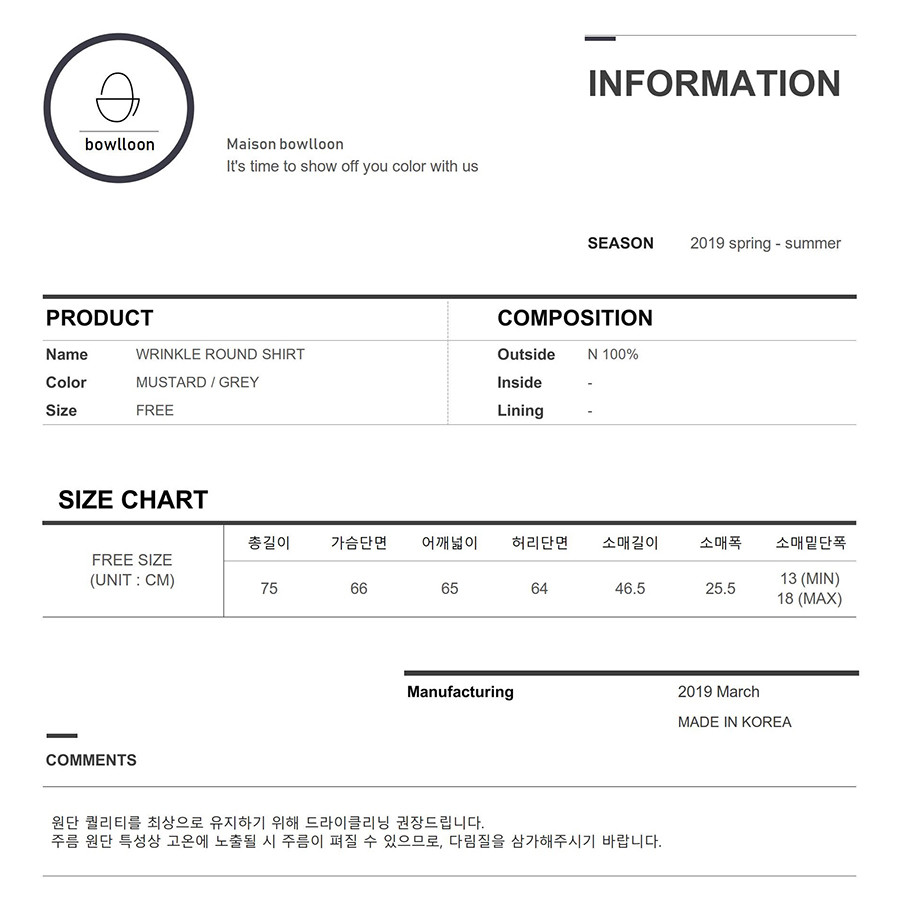 bowlloon

Maison bowlloon
It's time to show off you color with us

INFORMATION

SEASON 2019 spring - summer

PRODUCT

Name WRINKLE ROUND SHIRT
Color MUSTARD / GREY
Size FREE

COMPOSITION

Outside N 100%
Inside -
Lining -

SIZE CHART

| FREE SIZE (UNIT : CM) | 총길이 | 가슴단면 | 어깨넓이 | 허리단면 | 소매길이 | 소매폭 | 소매밑단폭 |
|---|---|---|---|---|---|---|---|
| | 75 | 66 | 65 | 64 | 46.5 | 25.5 | 13 (MIN) 18 (MAX) |

Manufacturing 2019 March
MADE IN KOREA

COMMENTS

원단 퀄리티를 최상으로 유지하기 위해 드라이클리닝 권장드립니다.
주름 원단 특성상 고온에 노출될 시 주름이 펴질 수 있으므로, 다림질을 삼가해주시기 바랍니다.